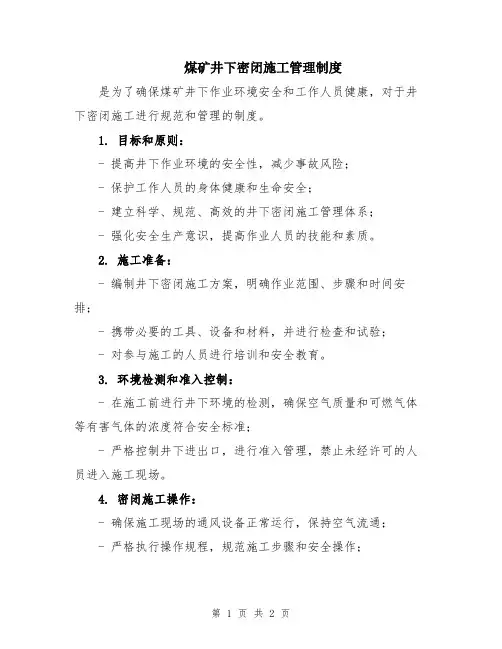 煤矿井下密闭施工管理制度

是为了确保煤矿井下作业环境安全和工作人员健康，对于井下密闭施工进行规范和管理的制度。

1. 目标和原则：

- 提高井下作业环境的安全性，减少事故风险；

- 保护工作人员的身体健康和生命安全；

- 建立科学、规范、高效的井下密闭施工管理体系；

- 强化安全生产意识，提高作业人员的技能和素质。

2. 施工准备：

- 编制井下密闭施工方案，明确作业范围、步骤和时间安排；

- 携带必要的工具、设备和材料，并进行检查和试验；

- 对参与施工的人员进行培训和安全教育。

3. 环境检测和准入控制：

- 在施工前进行井下环境的检测，确保空气质量和可燃气体等有害气体的浓度符合安全标准；

- 严格控制井下进出口，进行准入管理，禁止未经许可的人员进入施工现场。

4. 密闭施工操作：

- 确保施工现场的通风设备正常运行，保持空气流通；

- 严格执行操作规程，规范施工步骤和安全操作；

第 1 页 共 2 页